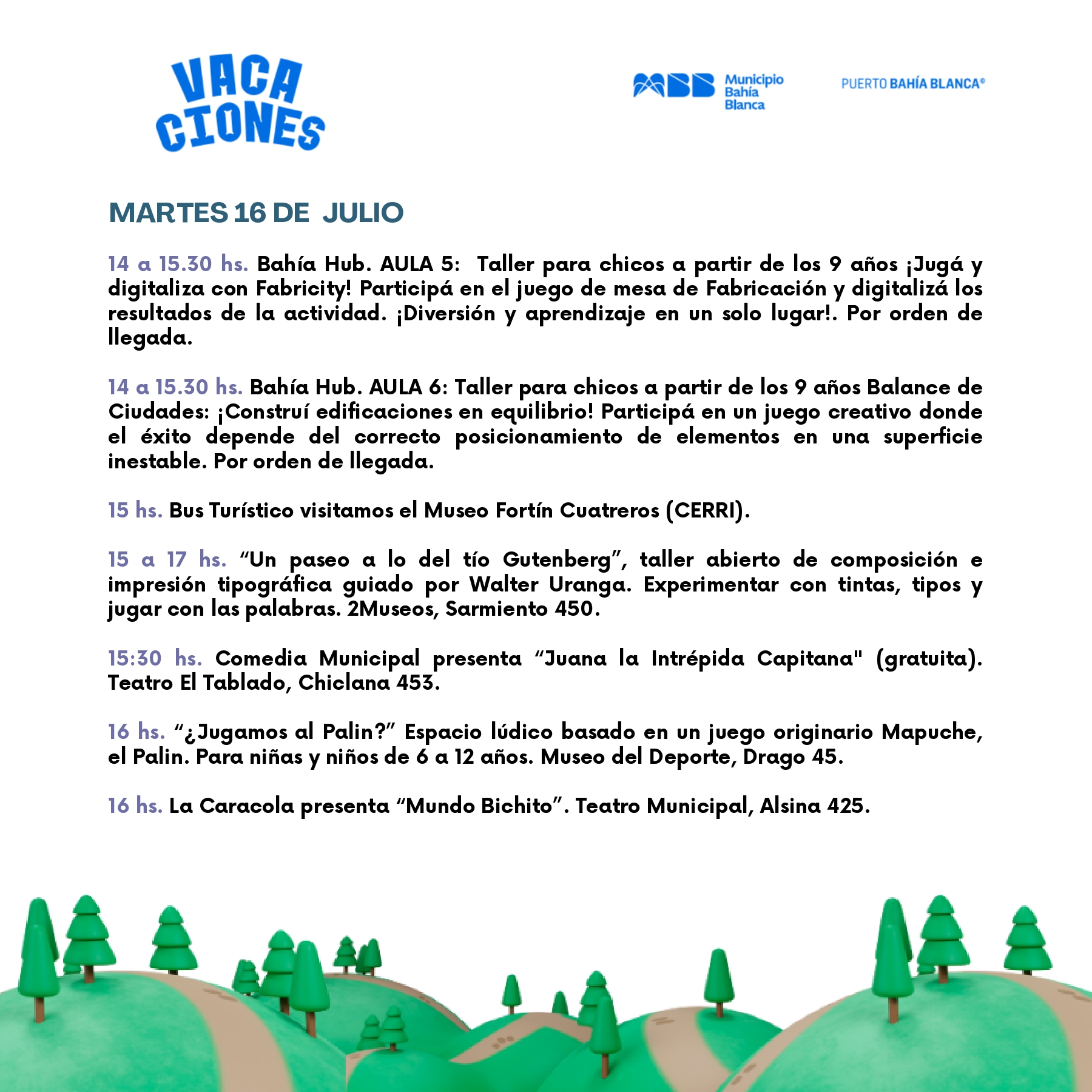 VACA CIONES

MBB Municipio Bahía Blanca

PUERTO BAHÍA BLANCA®

MARTES 16 DE JULIO

14 a 15.30 hs. Bahía Hub. AULA 5: Taller para chicos a partir de los 9 años ¡Jugá y digitaliza con Fabricity! Participá en el juego de mesa de Fabricación y digitalizá los resultados de la actividad. ¡Diversión y aprendizaje en un solo lugar!. Por orden de llegada.

14 a 15.30 hs. Bahía Hub. AULA 6: Taller para chicos a partir de los 9 años Balance de Ciudades: ¡Construí edificaciones en equilibrio! Participá en un juego creativo donde el éxito depende del correcto posicionamiento de elementos en una superficie inestable. Por orden de llegada.

15 hs. Bus Turístico visitamos el Museo Fortín Cuatreros (CERRI).

15 a 17 hs. “Un paseo a lo del tío Gutenberg”, taller abierto de composición e impresión tipográfica guiado por Walter Uranga. Experimentar con tintas, tipos y jugar con las palabras. 2Museos, Sarmiento 450.

15:30 hs. Comedia Municipal presenta “Juana la Intrépida Capitana" (gratuita). Teatro El Tablado, Chiclana 453.

16 hs. “¿Jugamos al Palin?” Espacio lúdico basado en un juego originario Mapuche, el Palin. Para niñas y niños de 6 a 12 años. Museo del Deporte, Drago 45.

16 hs. La Caracola presenta “Mundo Bichito”. Teatro Municipal, Alsina 425.